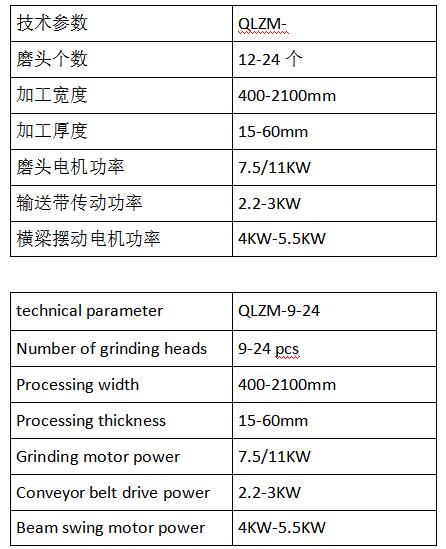 | 技术参数 | QLZM- |
|---|---|
| 磨头个数 | 12-24 个 |
| 加工宽度 | 400-2100mm |
| 加工厚度 | 15-60mm |
| 磨头电机功率 | 7.5/11KW |
| 输送带传动功率 | 2.2-3KW |
| 横梁摆动电机功率 | 4KW-5.5KW |

| technical parameter | QLZM-9-24 |
|---|---|
| Number of grinding heads | 9-24 pcs |
| Processing width | 400-2100mm |
| Processing thickness | 15-60mm |
| Grinding motor power | 7.5/11KW |
| Conveyor belt drive power | 2.2-3KW |
| Beam swing motor power | 4KW-5.5KW |